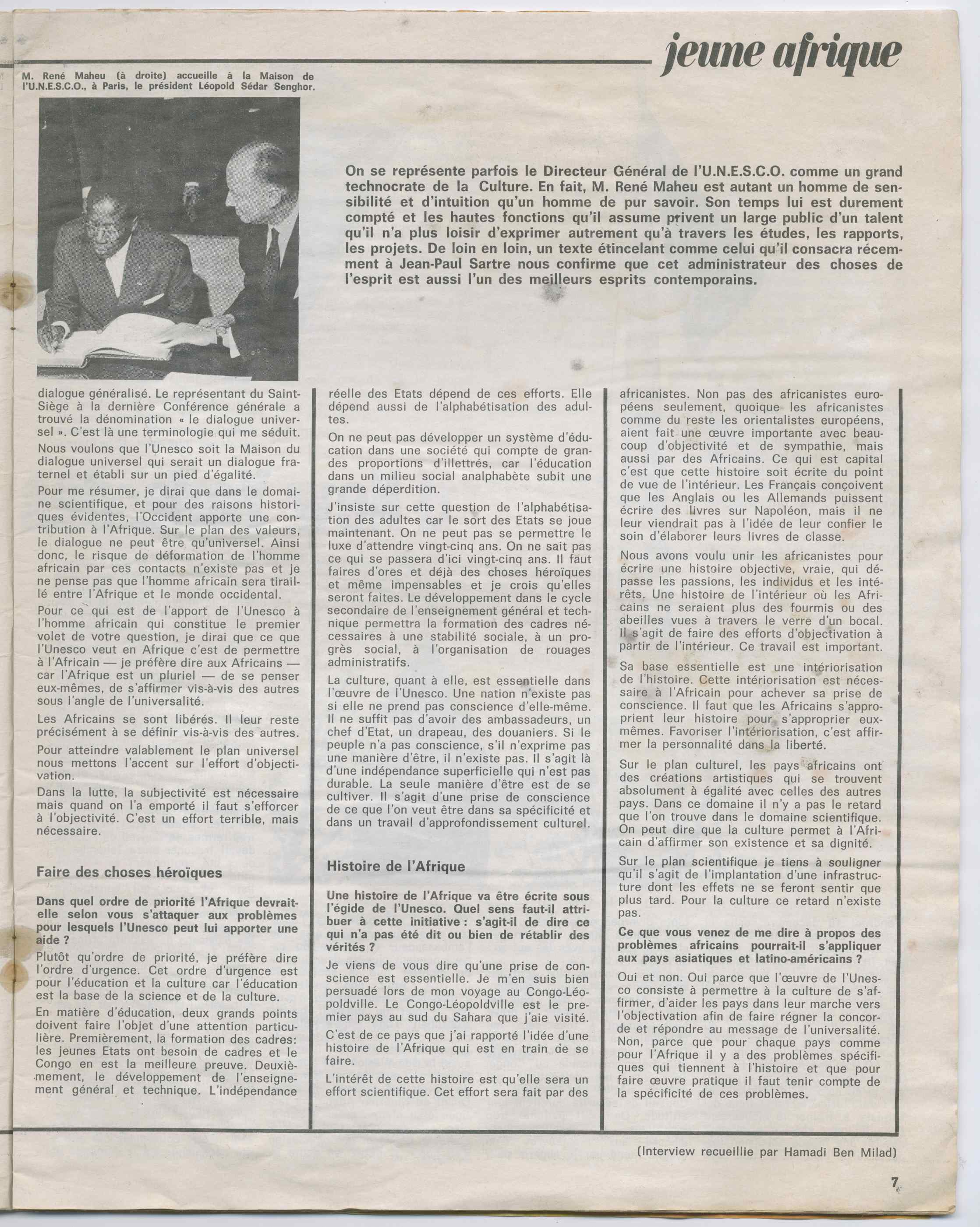 jeune afrique

M. René Maheu (à droite) accueille à la Maison de l'U.N.E.S.C.O., à Paris, le président Léopold Sédar Senghor.

On se représente parfois le Directeur Général de l'U.N.E.S.C.O. comme un grand technocrate de la Culture. En fait, M. René Maheu est autant un homme de sensibilité et d'intuition qu'un homme de pur savoir. Son temps lui est durement compté et les hautes fonctions qu'il assume privent un large public d'un talent qu'il n'a plus loisir d'exprimer autrement qu'à travers les études, les rapports, les projets. De loin en loin, un texte étincelant comme celui qu'il consacra récemment à Jean-Paul Sartre nous confirme que cet administrateur des choses de l'esprit est aussi l'un des meilleurs esprits contemporains.

dialogue généralisé. Le représentant du Saint-Siège à la dernière Conférence générale a trouvé la dénomination « le dialogue universel ». C'est là une terminologie qui me séduit.

Nous voulons que l'Unesco soit la Maison du dialogue universel qui serait un dialogue fraternel et établi sur un pied d'égalité.

Pour me résumer, je dirai que dans le domaine scientifique, et pour des raisons historiques évidentes, l'Occident apporte une contribution à l'Afrique. Sur le plan des valeurs, le dialogue ne peut être qu'universel. Ainsi donc, le risque de déformation de l'homme africain par ces contacts n'existe pas et je ne pense pas que l'homme africain sera tiraillé entre l'Afrique et le monde occidental.

Pour ce qui est de l'apport de l'Unesco à l'homme africain qui constitue le premier volet de votre question, je dirai que ce que l'Unesco veut en Afrique c'est de permettre à l'Africain — je préfère dire aux Africains — car l'Afrique est un pluriel — de se penser eux-mêmes, de s'affirmer vis-à-vis des autres sous l'angle de l'universalité.

Les Africains se sont libérés. Il leur reste précisément à se définir vis-à-vis des autres.

Pour atteindre valablement le plan universel nous mettons l'accent sur l'effort d'objectivation.

Dans la lutte, la subjectivité est nécessaire mais quand on l'a emporté il faut s'efforcer à l'objectivité. C'est un effort terrible, mais nécessaire.

Faire des choses héroïques

Dans quel ordre de priorité l'Afrique devrait-elle selon vous s'attaquer aux problèmes pour lesquels l'Unesco peut lui apporter une aide ?

Plutôt qu'ordre de priorité, je préfère dire l'ordre d'urgence. Cet ordre d'urgence est pour l'éducation et la culture car l'éducation est la base de la science et de la culture.

En matière d'éducation, deux grands points doivent faire l'objet d'une attention particulière. Premièrement, la formation des cadres: les jeunes Etats ont besoin de cadres et le Congo en est la meilleure preuve. Deuxièmement, le développement de l'enseignement général et technique. L'indépendance réelle des Etats dépend de ces efforts. Elle dépend aussi de l'alphabétisation des adultes.

On ne peut pas développer un système d'éducation dans une société qui compte de grandes proportions d'illettrés, car l'éducation dans un milieu social analphabète subit une grande déperdition.

J'insiste sur cette question de l'alphabétisation des adultes car le sort des Etats se joue maintenant. On ne peut pas se permettre le luxe d'attendre vingt-cinq ans. On ne sait pas ce qui se passera d'ici vingt-cinq ans. Il faut faires d'ores et déjà des choses héroïques et même impensables et je crois qu'elles seront faites. Le développement dans le cycle secondaire de l'enseignement général et technique permettra la formation des cadres nécessaires à une stabilité sociale, à un progrès social, à l'organisation de rouages administratifs.

La culture, quant à elle, est essentielle dans l'œuvre de l'Unesco. Une nation n'existe pas si elle ne prend pas conscience d'elle-même. Il ne suffit pas d'avoir des ambassadeurs, un chef d'Etat, un drapeau, des douaniers. Si le peuple n'a pas conscience, s'il n'exprime pas une manière d'être, il n'existe pas. Il s'agit là d'une indépendance superficielle qui n'est pas durable. La seule manière d'être est de se cultiver. Il s'agit d'une prise de conscience de ce que l'on veut être dans sa spécificité et dans un travail d'approfondissement culturel.

Histoire de l'Afrique

Une histoire de l'Afrique va être écrite sous l'égide de l'Unesco. Quel sens faut-il attribuer à cette initiative : s'agit-il de dire ce qui n'a pas été dit ou bien de rétablir des vérités ?

Je viens de vous dire qu'une prise de conscience est essentielle. Je m'en suis bien persuadé lors de mon voyage au Congo-Léopoldville. Le Congo-Léopoldville est le premier pays au sud du Sahara que j'aie visité.

C'est de ce pays que j'ai rapporté l'idée d'une histoire de l'Afrique qui est en train de se faire.

L'intérêt de cette histoire est qu'elle sera un effort scientifique. Cet effort sera fait par des africanistes. Non pas des africanistes européens seulement, quoique les africanistes comme du reste les orientalistes européens, aient fait une œuvre importante avec beaucoup d'objectivité et de sympathie, mais aussi par des Africains. Ce qui est capital c'est que cette histoire soit écrite du point de vue de l'intérieur. Les Français conçoivent que les Anglais ou les Allemands puissent écrire des livres sur Napoléon, mais il ne leur viendrait pas à l'idée de leur confier le soin d'élaborer leurs livres de classe.

Nous avons voulu unir les africanistes pour écrire une histoire objective, vraie, qui dépasse les passions, les individus et les intérêts. Une histoire de l'intérieur où les Africains ne seraient plus des fourmis ou des abeilles vues à travers le verre d'un bocal. Il s'agit de faire des efforts d'objectivation à partir de l'intérieur. Ce travail est important.

Sa base essentielle est une intériorisation de l'histoire. Cette intériorisation est nécessaire à l'Africain pour achever sa prise de conscience. Il faut que les Africains s'approprient leur histoire pour s'approprier eux-mêmes. Favoriser l'intériorisation, c'est affirmer la personnalité dans la liberté.

Sur le plan culturel, les pays africains ont des créations artistiques qui se trouvent absolument à égalité avec celles des autres pays. Dans ce domaine il n'y a pas le retard que l'on trouve dans le domaine scientifique. On peut dire que la culture permet à l'Africain d'affirmer son existence et sa dignité.

Sur le plan scientifique je tiens à souligner qu'il s'agit de l'implantation d'une infrastructure dont les effets ne se feront sentir que plus tard. Pour la culture ce retard n'existe pas.

Ce que vous venez de me dire à propos des problèmes africains pourrait-il s'appliquer aux pays asiatiques et latino-américains ?

Oui et non. Oui parce que l'œuvre de l'Unesco consiste à permettre à la culture de s'affirmer, d'aider les pays dans leur marche vers l'objectivation afin de faire régner la concorde et répondre au message de l'universalité. Non, parce que pour chaque pays comme pour l'Afrique il y a des problèmes spécifiques qui tiennent à l'histoire et que pour faire œuvre pratique il faut tenir compte de la spécificité de ces problèmes.

(Interview recueillie par Hamadi Ben Milad)

7